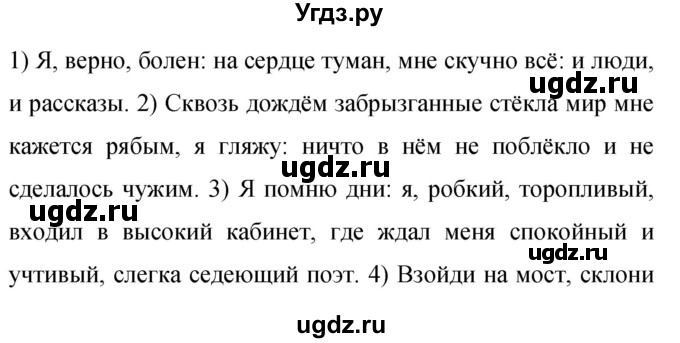 Угдз.ру

1) Я, верно, болен: на сердце туман, мне скучно всё: и люди, и рассказы. 2) Сквозь дождём забрызганные стёкла мир мне кажется рябым, я гляжу: ничто в нём не поблёкло и не сделалось чужим. 3) Я помню дни: я, робкий, торопливый, входил в высокий кабинет, где ждал меня спокойный и учтивый, слегка седеющий поэт. 4) Взойди на мост, склони

ugdz.ru ugdz.ru ugdz.ru ugdz.ru ugdz.ru